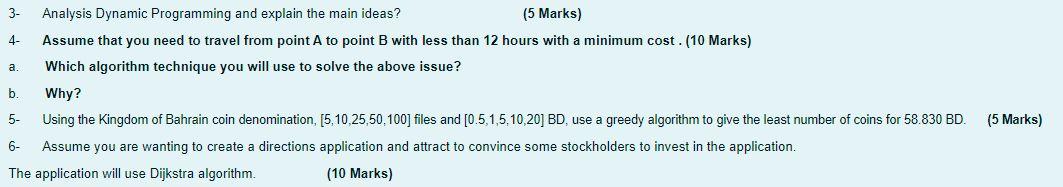 3- Analysis Dynamic Programming and explain the main ideas? (5 Marks)

4- Assume that you need to travel from point A to point B with less than 12 hours with a minimum cost . (10 Marks)

a. Which algorithm technique you will use to solve the above issue?

b. Why?

5- Using the Kingdom of Bahrain coin denomination, [5,10,25,50,100] files and [0.5,1,5,10,20] BD, use a greedy algorithm to give the least number of coins for 58.830 BD. (5 Marks)

6- Assume you are wanting to create a directions application and attract to convince some stockholders to invest in the application.

The application will use Dijkstra algorithm. (10 Marks)